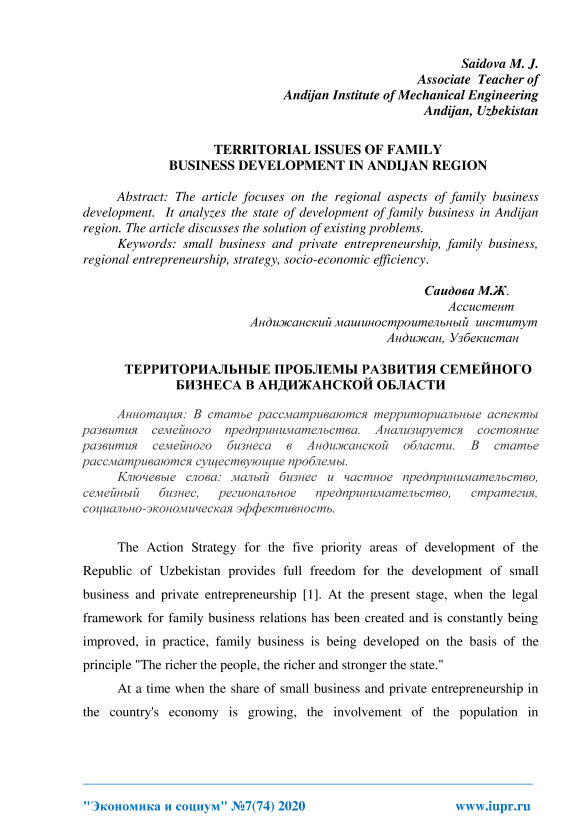 Saidova M. J.
Associate Teacher of
Andijan Institute of Mechanical Engineering
Andijan, Uzbekistan

TERRITORIAL ISSUES OF FAMILY
BUSINESS DEVELOPMENT IN ANDIJAN REGION

Abstract: The article focuses on the regional aspects of family business development. It analyzes the state of development of family business in Andijan region. The article discusses the solution of existing problems.
Keywords: small business and private entrepreneurship, family business, regional entrepreneurship, strategy, socio-economic efficiency.

Саидова М.Ж.
Ассистент
Андижанский машиностроительный институт
Андижан, Узбекистан

ТЕРРИТОРИАЛЬНЫЕ ПРОБЛЕМЫ РАЗВИТИЯ СЕМЕЙНОГО БИЗНЕСА В АНДИЖАНСКОЙ ОБЛАСТИ

Аннотация: В статье рассматриваются территориальные аспекты развития семейного предпринимательства. Анализируется состояние развития семейного бизнеса в Андижанской области. В статье рассматриваются существующие проблемы.
Ключевые слова: малый бизнес и частное предпринимательство, семейный бизнес, региональное предпринимательство, стратегия, социально-экономическая эффективность.

The Action Strategy for the five priority areas of development of the Republic of Uzbekistan provides full freedom for the development of small business and private entrepreneurship [1]. At the present stage, when the legal framework for family business relations has been created and is constantly being improved, in practice, family business is being developed on the basis of the principle "The richer the people, the richer and stronger the state."

At a time when the share of small business and private entrepreneurship in the country's economy is growing, the involvement of the population in

"Экономика и социум" №7(74) 2020    www.iupr.ru